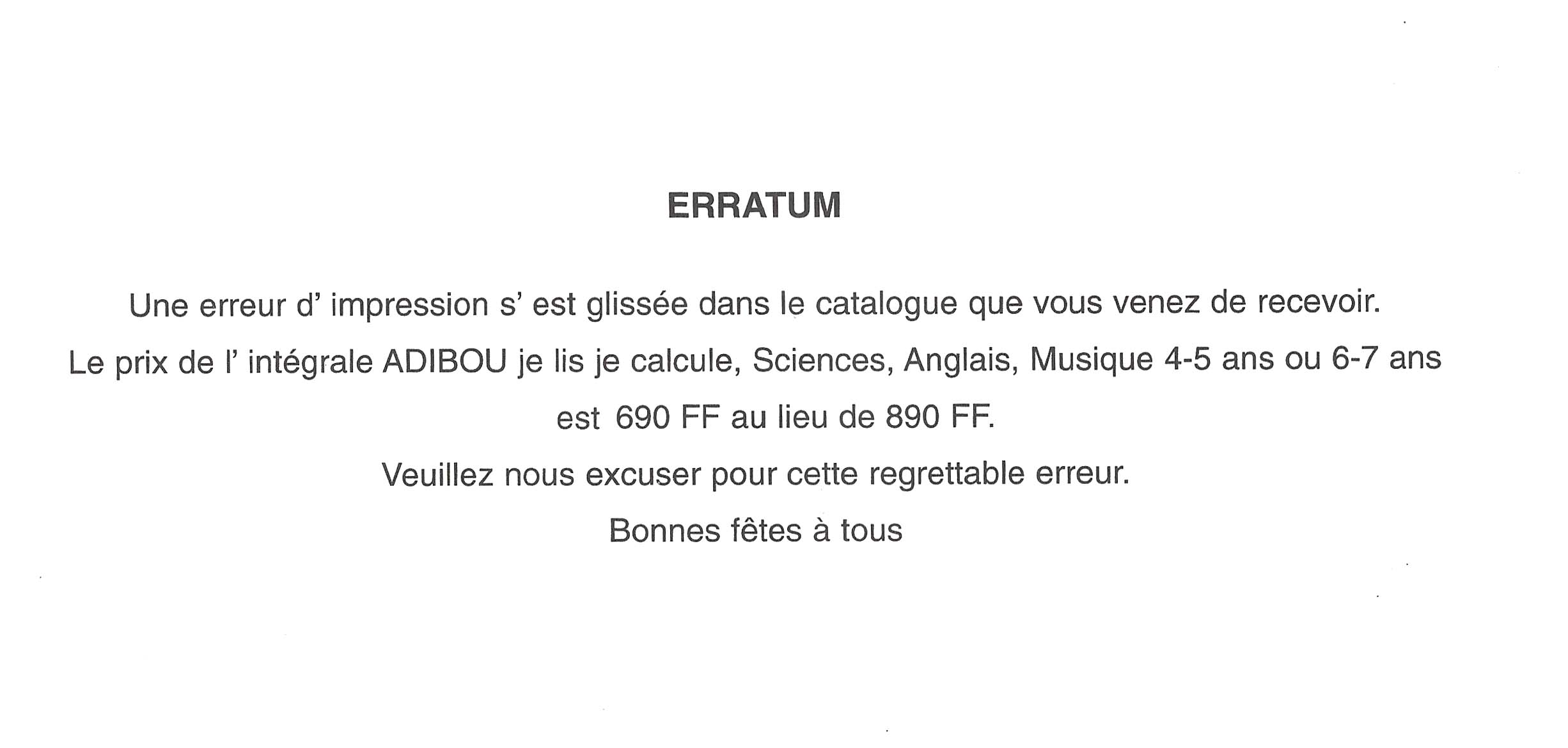 ERRATUM

Une erreur d' impression s' est glissée dans le catalogue que vous venez de recevoir.

Le prix de l' intégrale ADIBOU je lis je calcule, Sciences, Anglais, Musique 4-5 ans ou 6-7 ans est 690 FF au lieu de 890 FF.

Veuillez nous excuser pour cette regrettable erreur.

Bonnes fêtes à tous